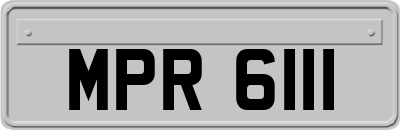 MPR 6111